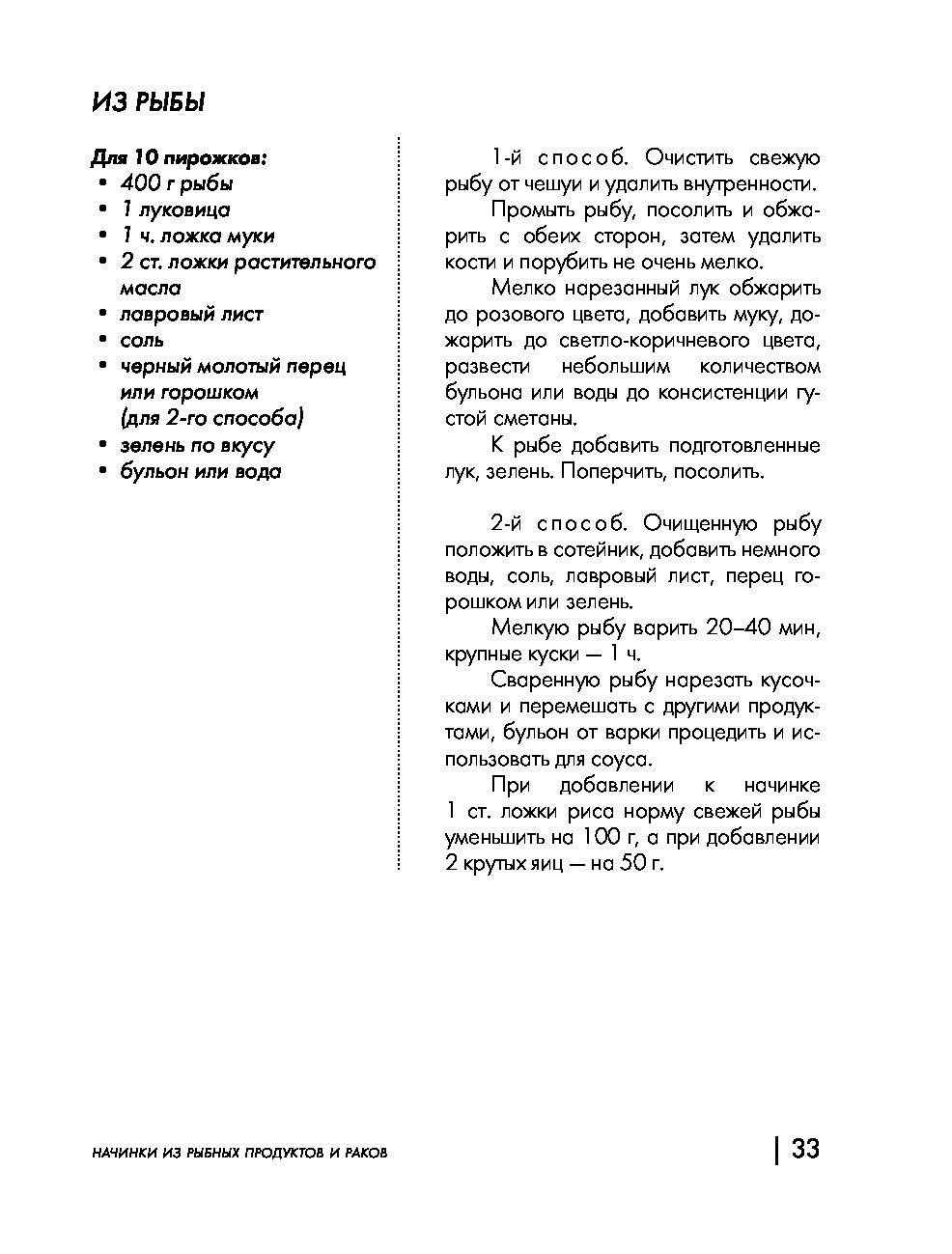 ИЗ РЫБЫ

Для 10 пирожков:
• 400 г рыбы
• 1 луковица
• 1 ч. ложка муки
• 2 ст. ложки растительного масла
• лавровый лист
• соль
• черный молотый перец или горошком (для 2-го способа)
• зелень по вкусу
• бульон или вода

1-й способ. Очистить свежую рыбу от чешуи и удалить внутренности.

Промыть рыбу, посолить и обжарить с обеих сторон, затем удалить кости и порубить не очень мелко.

Мелко нарезанный лук обжарить до розового цвета, добавить муку, дожарить до светло-коричневого цвета, развести небольшим количеством бульона или воды до консистенции густой сметаны.

К рыбе добавить подготовленные лук, зелень. Поперчить, посолить.

2-й способ. Очищенную рыбу положить в сотейник, добавить немного воды, соль, лавровый лист, перец горошком или зелень.

Мелкую рыбу варить 20–40 мин, крупные куски — 1 ч.

Сваренную рыбу нарезать кусочками и перемешать с другими продуктами, бульон от варки процедить и использовать для соуса.

При добавлении к начинке 1 ст. ложки риса норму свежей рыбы уменьшить на 100 г, а при добавлении 2 крутых яиц — на 50 г.

НАЧИНКИ ИЗ РЫБНЫХ ПРОДУКТОВ И РАКОВ

33